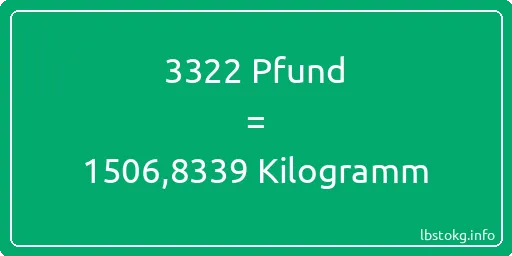 3322 Pfund
=
1506,8339 Kilogramm

lbstokg.info